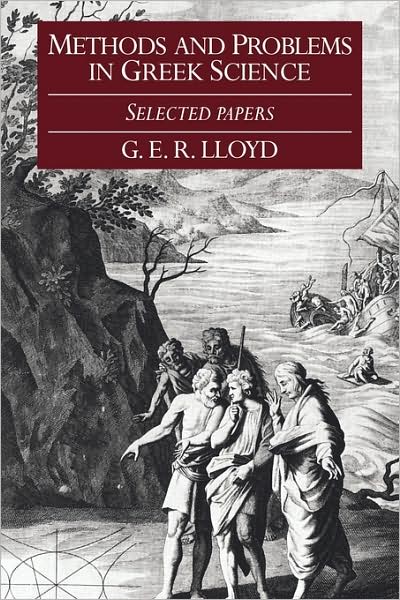 METHODS AND PROBLEMS IN GREEK SCIENCE

SELECTED PAPERS

G. E. R. LLOYD